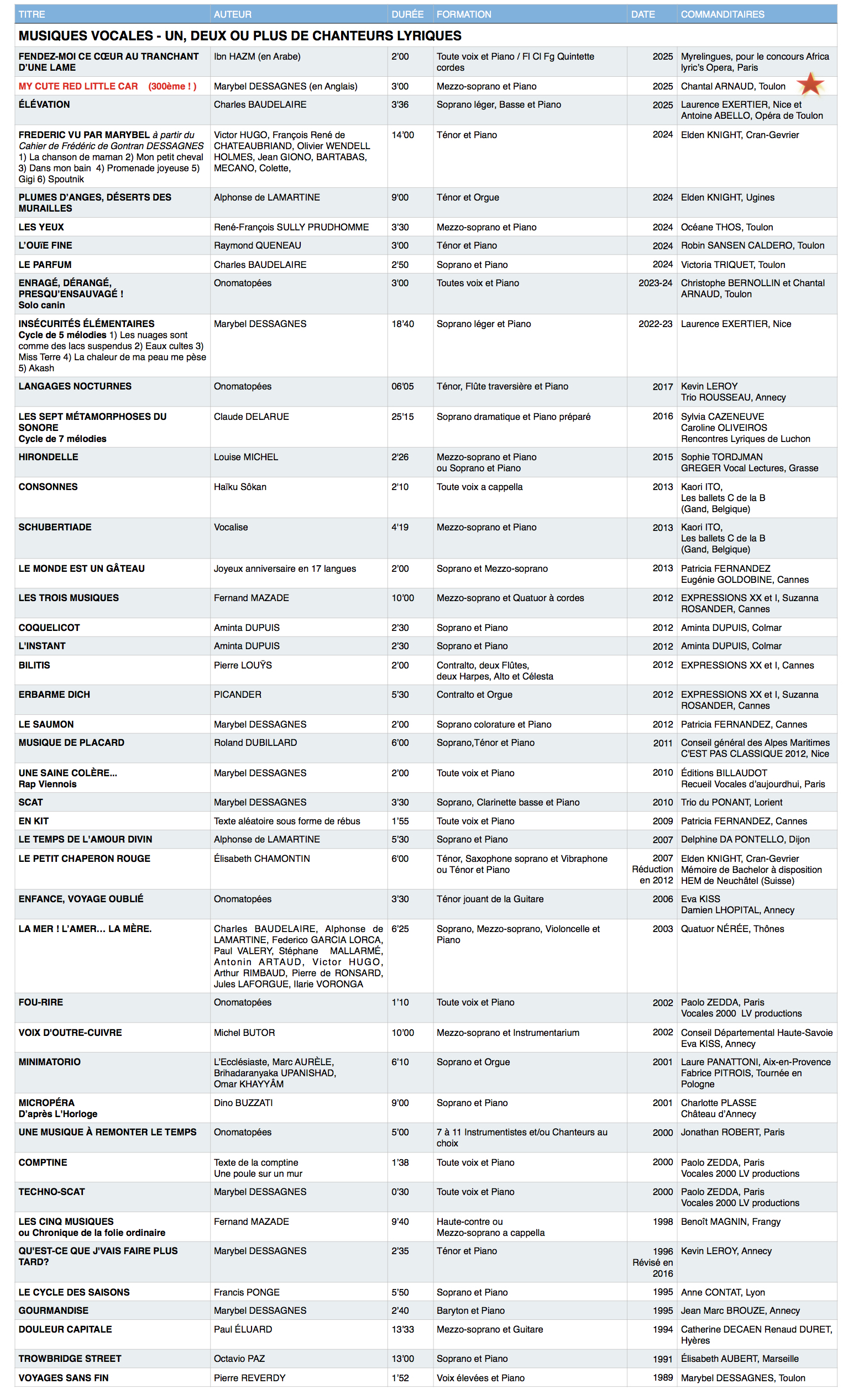 | TITRE | AUTEUR | DURÉE | FORMATION | DATE | COMMANDITAIRES |
|---|---|---|---|---|---|
| MUSIQUES VOCALES - UN, DEUX OU PLUS DE CHANTEURS LYRIQUES | | | | | |
| FENDEZ-MOI CE CŒUR AU TRANCHANT D'UNE LAME | Ibn HAZM (en Arabe) | 2'00 | Toute voix et Piano / Fl Cl Fg Quintette cordes | 2025 | Myrelingues, pour le concours Africa lyric's Opera, Paris |
| MY CUTE RED LITTLE CAR (300ème ! ) | Marybel DESSAGNES (en Anglais) | 3'00 | Mezzo-soprano et Piano | 2025 | Chantal ARNAUD, Toulon |
| ÉLÉVATION | Charles BAUDELAIRE | 3'36 | Soprano léger, Basse et Piano | 2025 | Laurence EXERTIER, Nice et Antoine ABELLO, Opéra de Toulon |
| FREDERIC VU PAR MARYBEL à partir du Cahier de Frédéric de Gontran DESSAGNES 1) La chanson de maman 2) Mon petit cheval 3) Dans mon bain 4) Promenade joyeuse 5) Gigi 6) Spoutnik | Victor HUGO, François René de CHATEAUBRIAND, Olivier WENDELL HOLMES, Jean GIONO, BARTABAS, MECANO, Colette, | 14'00 | Ténor et Piano | 2024 | Elden KNIGHT, Cran-Gevrier |
| PLUMES D'ANGES, DÉSERTS DES MURAILLES | Alphonse de LAMARTINE | 9'00 | Ténor et Orgue | 2024 | Elden KNIGHT, Ugines |
| LES YEUX | René-François SULLY PRUDHOMME | 3'30 | Mezzo-soprano et Piano | 2024 | Océane THOS, Toulon |
| L'OUÏE FINE | Raymond QUENEAU | 3'00 | Ténor et Piano | 2024 | Robin SANSEN CALDERO, Toulon |
| LE PARFUM | Charles BAUDELAIRE | 2'50 | Soprano et Piano | 2024 | Victoria TRIQUET, Toulon |
| ENRAGÉ, DÉRANGÉ, PRESQU'ENSAUVAGÉ ! Solo canin | Onomatopées | 3'00 | Toutes voix et Piano | 2023-24 | Christophe BERNOLLIN et Chantal ARNAUD, Toulon |
| INSÉCURITÉS ÉLÉMENTAIRES Cycle de 5 mélodies 1) Les nuages sont comme des lacs suspendus 2) Eaux cultes 3) Miss Terre 4) La chaleur de ma peau me pèse 5) Akash | Marybel DESSAGNES | 18'40 | Soprano léger et Piano | 2022-23 | Laurence EXERTIER, Nice |
| LANGAGES NOCTURNES | Onomatopées | 06'05 | Ténor, Flûte traversière et Piano | 2017 | Kevin LEROY Trio ROUSSEAU, Annecy |
| LES SEPT MÉTAMORPHOSES DU SONORE Cycle de 7 mélodies | Claude DELARUE | 25'15 | Soprano dramatique et Piano préparé | 2016 | Sylvia CAZENEUVE Caroline OLIVEIROS Rencontres Lyriques de Luchon |
| HIRONDELLE | Louise MICHEL | 2'26 | Mezzo-soprano et Piano ou Soprano et Piano | 2015 | Sophie TORDJMAN GREGER Vocal Lectures, Grasse |
| CONSONNES | Haïku Sôkan | 2'10 | Toute voix a cappella | 2013 | Kaori ITO, Les ballets C de la B (Gand, Belgique) |
| SCHUBERTIADE | Vocalise | 4'19 | Mezzo-soprano et Piano | 2013 | Kaori ITO, Les ballets C de la B (Gand, Belgique) |
| LE MONDE EST UN GÂTEAU | Joyeux anniversaire en 17 langues | 2'00 | Soprano et Mezzo-soprano | 2013 | Patricia FERNANDEZ Eugénie GOLDOBINE, Cannes |
| LES TROIS MUSIQUES | Fernand MAZADE | 10'00 | Mezzo-soprano et Quatuor à cordes | 2012 | EXPRESSIONS XX et I, Suzanna ROSANDER, Cannes |
| COQUELICOT | Aminta DUPUIS | 2'30 | Soprano et Piano | 2012 | Aminta DUPUIS, Colmar |
| L'INSTANT | Aminta DUPUIS | 2'30 | Soprano et Piano | 2012 | Aminta DUPUIS, Colmar |
| BILITIS | Pierre LOUŸS | 2'00 | Contralto, deux Flûtes, deux Harpes, Alto et Célesta | 2012 | EXPRESSIONS XX et I, Cannes |
| ERBARME DICH | PICANDER | 5'30 | Contralto et Orgue | 2012 | EXPRESSIONS XX et I, Suzanna ROSANDER, Cannes |
| LE SAUMON | Marybel DESSAGNES | 2'00 | Soprano colorature et Piano | 2012 | Patricia FERNANDEZ, Cannes |
| MUSIQUE DE PLACARD | Roland DUBILLARD | 6'00 | Soprano,Ténor et Piano | 2011 | Conseil général des Alpes Maritimes C'EST PAS CLASSIQUE 2012, Nice |
| UNE SAINE COLÈRE… Rap Viennois | Marybel DESSAGNES | 2'00 | Toute voix et Piano | 2010 | Éditions BILLAUDOT Recueil Vocales d'aujourdhui, Paris |
| SCAT | Marybel DESSAGNES | 3'30 | Soprano, Clarinette basse et Piano | 2010 | Trio du PONANT, Lorient |
| EN KIT | Texte aléatoire sous forme de rébus | 1'55 | Toute voix et Piano | 2009 | Patricia FERNANDEZ, Cannes |
| LE TEMPS DE L'AMOUR DIVIN | Alphonse de LAMARTINE | 5'30 | Soprano et Piano | 2007 | Delphine DA PONTELLO, Dijon |
| LE PETIT CHAPERON ROUGE | Élisabeth CHAMONTIN | 6'00 | Ténor, Saxophone soprano et Vibraphone ou Ténor et Piano | 2007 Réduction en 2012 | Elden KNIGHT, Cran-Gevrier Mémoire de Bachelor à disposition HEM de Neuchâtel (Suisse) |
| ENFANCE, VOYAGE OUBLIÉ | Onomatopées | 3'30 | Ténor jouant de la Guitare | 2006 | Eva KISS Damien LHOPITAL, Annecy |
| LA MER ! L'AMER… LA MÈRE. | Charles BAUDELAIRE, Alphonse de LAMARTINE, Federico GARCIA LORCA, Paul VALERY, Stéphane MALLARMÉ, Antonin ARTAUD, Victor HUGO, Arthur RIMBAUD, Pierre de RONSARD, Jules LAFORGUE, Ilarie VORONGA | 6'25 | Soprano, Mezzo-soprano, Violoncelle et Piano | 2003 | Quatuor NÉRÉE, Thônes |
| FOU-RIRE | Onomatopées | 1'10 | Toute voix et Piano | 2002 | Paolo ZEDDA, Paris Vocales 2000 LV productions |
| VOIX D'OUTRE-CUIVRE | Michel BUTOR | 10'00 | Mezzo-soprano et Instrumentarium | 2002 | Conseil Départemental Haute-Savoie Eva KISS, Annecy |
| MINIMATORIO | L'Ecclésiaste, Marc AURÈLE, Brihadaranyaka UPANISHAD, Omar KHAYYÂM | 6'10 | Soprano et Orgue | 2001 | Laure PANATTONI, Aix-en-Provence Fabrice PITROIS, Tournée en Pologne |
| MICROPÉRA D'après L'Horloge | Dino BUZZATI | 9'00 | Soprano et Piano | 2001 | Charlotte PLASSE Château d'Annecy |
| UNE MUSIQUE À REMONTER LE TEMPS | Onomatopées | 5'00 | 7 à 11 Instrumentistes et/ou Chanteurs au choix | 2000 | Jonathan ROBERT, Paris |
| COMPTINE | Texte de la comptine Une poule sur un mur | 1'38 | Toute voix et Piano | 2000 | Paolo ZEDDA, Paris Vocales 2000 LV productions |
| TECHNO-SCAT | Marybel DESSAGNES | 0'30 | Toute voix et Piano | 2000 | Paolo ZEDDA, Paris Vocales 2000 LV productions |
| LES CINQ MUSIQUES ou Chronique de la folie ordinaire | Fernand MAZADE | 9'40 | Haute-contre ou Mezzo-soprano a cappella | 1998 | Benoît MAGNIN, Frangy |
| QU'EST-CE QUE J'VAIS FAIRE PLUS TARD? | Marybel DESSAGNES | 2'35 | Ténor et Piano | 1996 Révisé en 2016 | Kevin LEROY, Annecy |
| LE CYCLE DES SAISONS | Francis PONGE | 5'50 | Soprano et Piano | 1995 | Anne CONTAT, Lyon |
| GOURMANDISE | Marybel DESSAGNES | 2'40 | Baryton et Piano | 1995 | Jean Marc BROUZE, Annecy |
| DOULEUR CAPITALE | Paul ÉLUARD | 13'33 | Mezzo-soprano et Guitare | 1994 | Catherine DECAEN Renaud DURET, Hyères |
| TROWBRIDGE STREET | Octavio PAZ | 13'00 | Soprano et Piano | 1991 | Élisabeth AUBERT, Marseille |
| VOYAGES SANS FIN | Pierre REVERDY | 1'52 | Voix élevées et Piano | 1989 | Marybel DESSAGNES, Toulon |